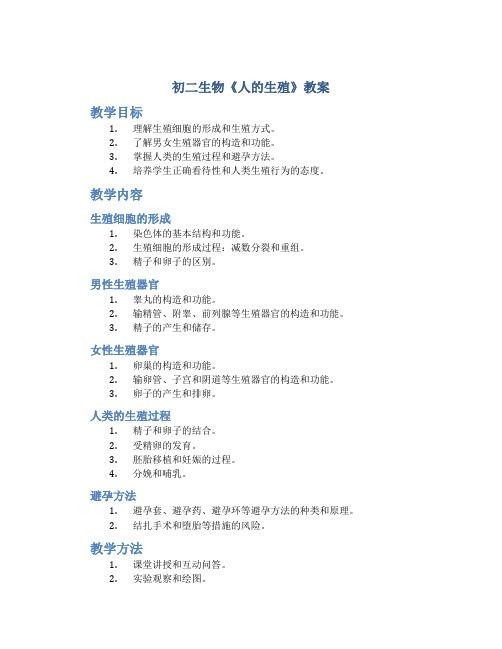 初二生物《人的生殖》教案

教学目标

1. 理解生殖细胞的形成和生殖方式。
2. 了解男女生殖器官的构造和功能。
3. 掌握人类的生殖过程和避孕方法。
4. 培养学生正确看待性和人类生殖行为的态度。

教学内容

生殖细胞的形成

1. 染色体的基本结构和功能。
2. 生殖细胞的形成过程：减数分裂和重组。
3. 精子和卵子的区别。

男性生殖器官

1. 睾丸的构造和功能。
2. 输精管、附睾、前列腺等生殖器官的构造和功能。
3. 精子的产生和储存。

女性生殖器官

1. 卵巢的构造和功能。
2. 输卵管、子宫和阴道等生殖器官的构造和功能。
3. 卵子的产生和排卵。

人类的生殖过程

1. 精子和卵子的结合。
2. 受精卵的发育。
3. 胚胎移植和妊娠的过程。
4. 分娩和哺乳。

避孕方法

1. 避孕套、避孕药、避孕环等避孕方法的种类和原理。
2. 结扎手术和堕胎等措施的风险。

教学方法

1. 课堂讲授和互动问答。
2. 实验观察和绘图。